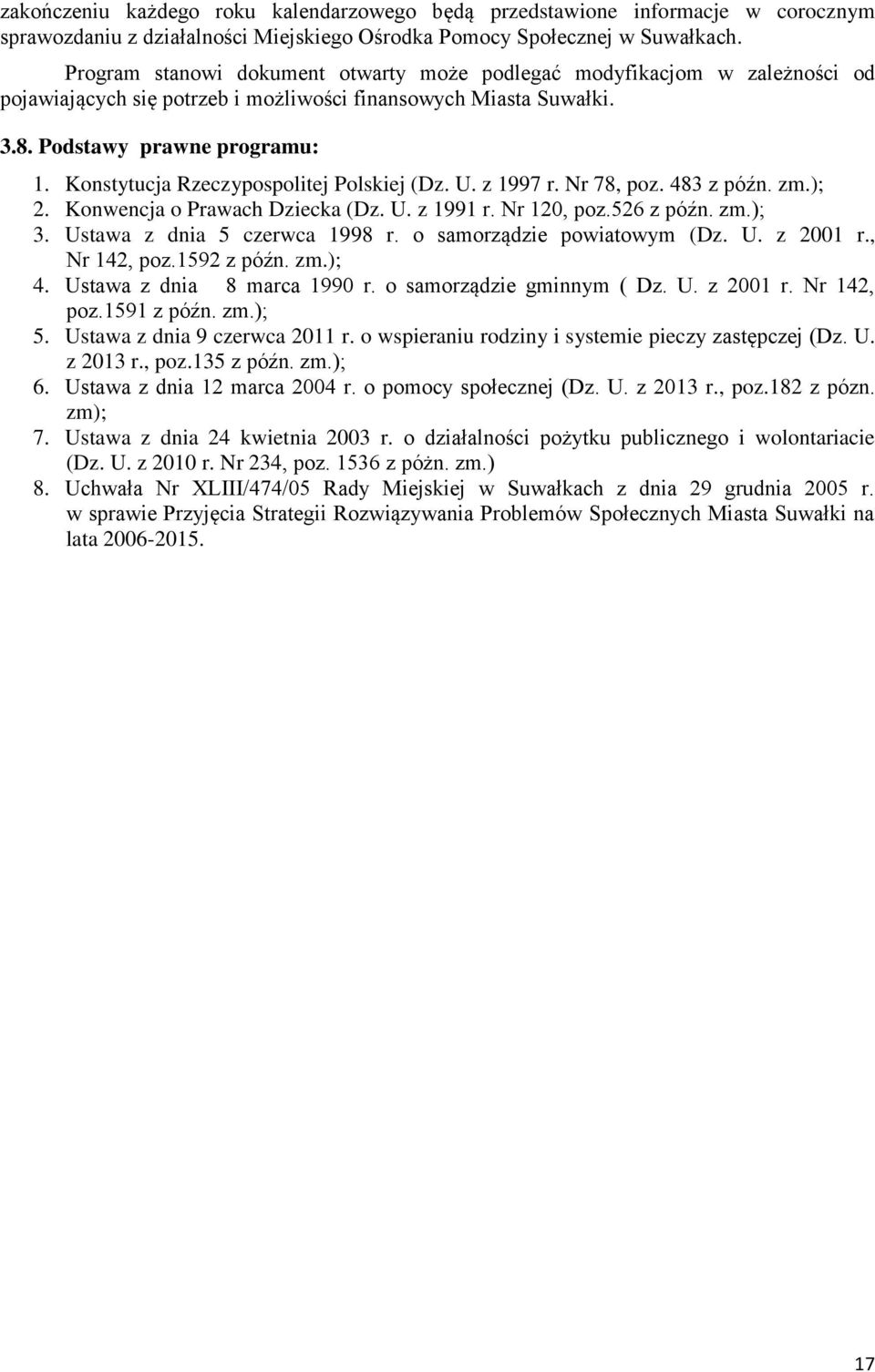 zakończeniu każdego roku kalendarzowego będą przedstawione informacje w corocznym sprawozdaniu z działalności Miejskiego Ośrodka Pomocy Społecznej w Suwałkach.

Program stanowi dokument otwarty może podlegać modyfikacjom w zależności od pojawiających się potrzeb i możliwości finansowych Miasta Suwałki.

3.8. Podstawy prawne programu:

1. Konstytucja Rzeczypospolitej Polskiej (Dz. U. z 1997 r. Nr 78, poz. 483 z późn. zm.);
2. Konwencja o Prawach Dziecka (Dz. U. z 1991 r. Nr 120, poz.526 z późn. zm.);
3. Ustawa z dnia 5 czerwca 1998 r. o samorządzie powiatowym (Dz. U. z 2001 r., Nr 142, poz.1592 z późn. zm.);
4. Ustawa z dnia 8 marca 1990 r. o samorządzie gminnym ( Dz. U. z 2001 r. Nr 142, poz.1591 z późn. zm.);
5. Ustawa z dnia 9 czerwca 2011 r. o wspieraniu rodziny i systemie pieczy zastępczej (Dz. U. z 2013 r., poz.135 z późn. zm.);
6. Ustawa z dnia 12 marca 2004 r. o pomocy społecznej (Dz. U. z 2013 r., poz.182 z pózn. zm);
7. Ustawa z dnia 24 kwietnia 2003 r. o działalności pożytku publicznego i wolontariacie (Dz. U. z 2010 r. Nr 234, poz. 1536 z póżn. zm.)
8. Uchwała Nr XLIII/474/05 Rady Miejskiej w Suwałkach z dnia 29 grudnia 2005 r. w sprawie Przyjęcia Strategii Rozwiązywania Problemów Społecznych Miasta Suwałki na lata 2006-2015.

17